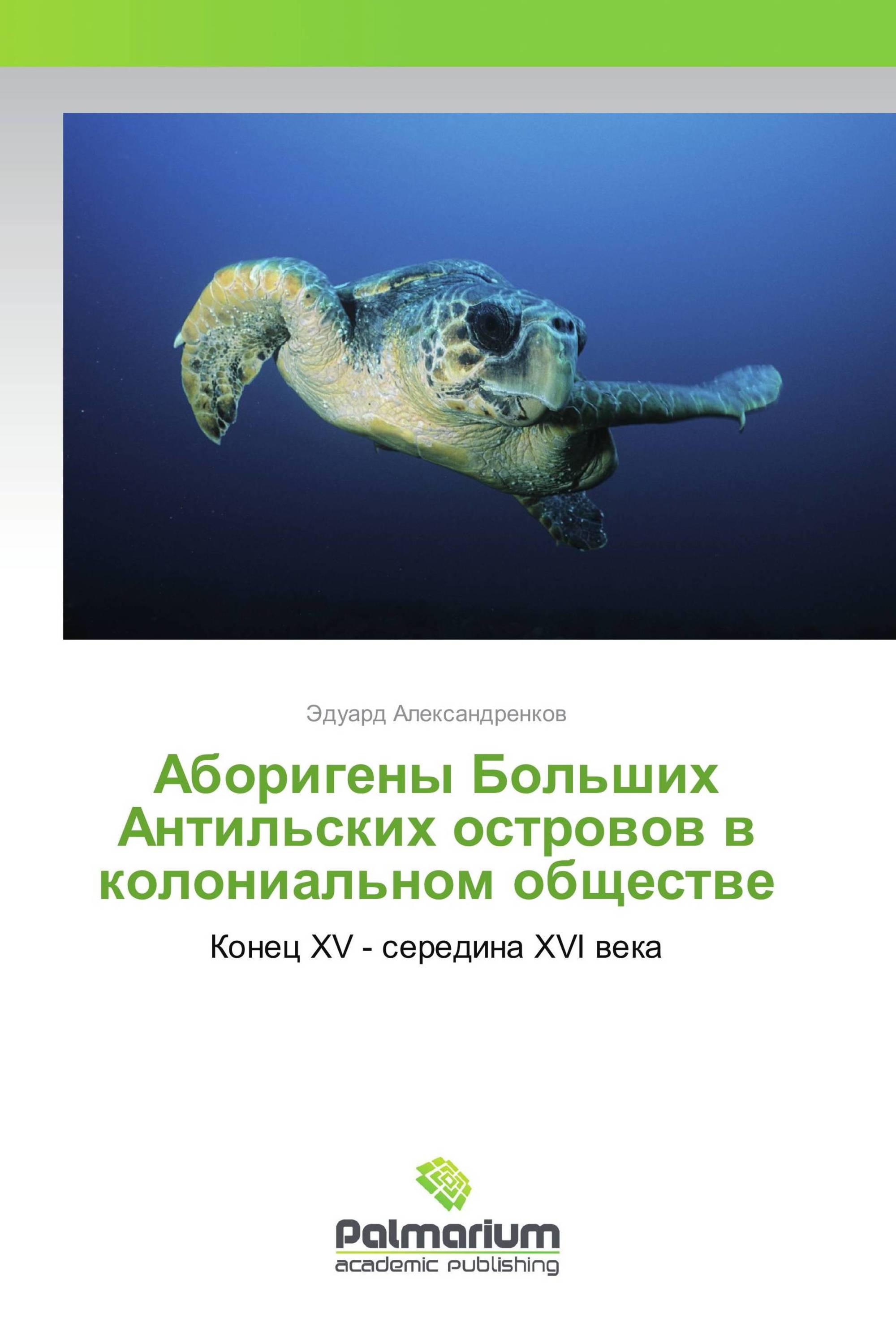 Эдуард Александренков

Аборигены Больших Антильских островов в колониальном обществе

Конец XV - середина XVI века

Palmarium
academic publishing